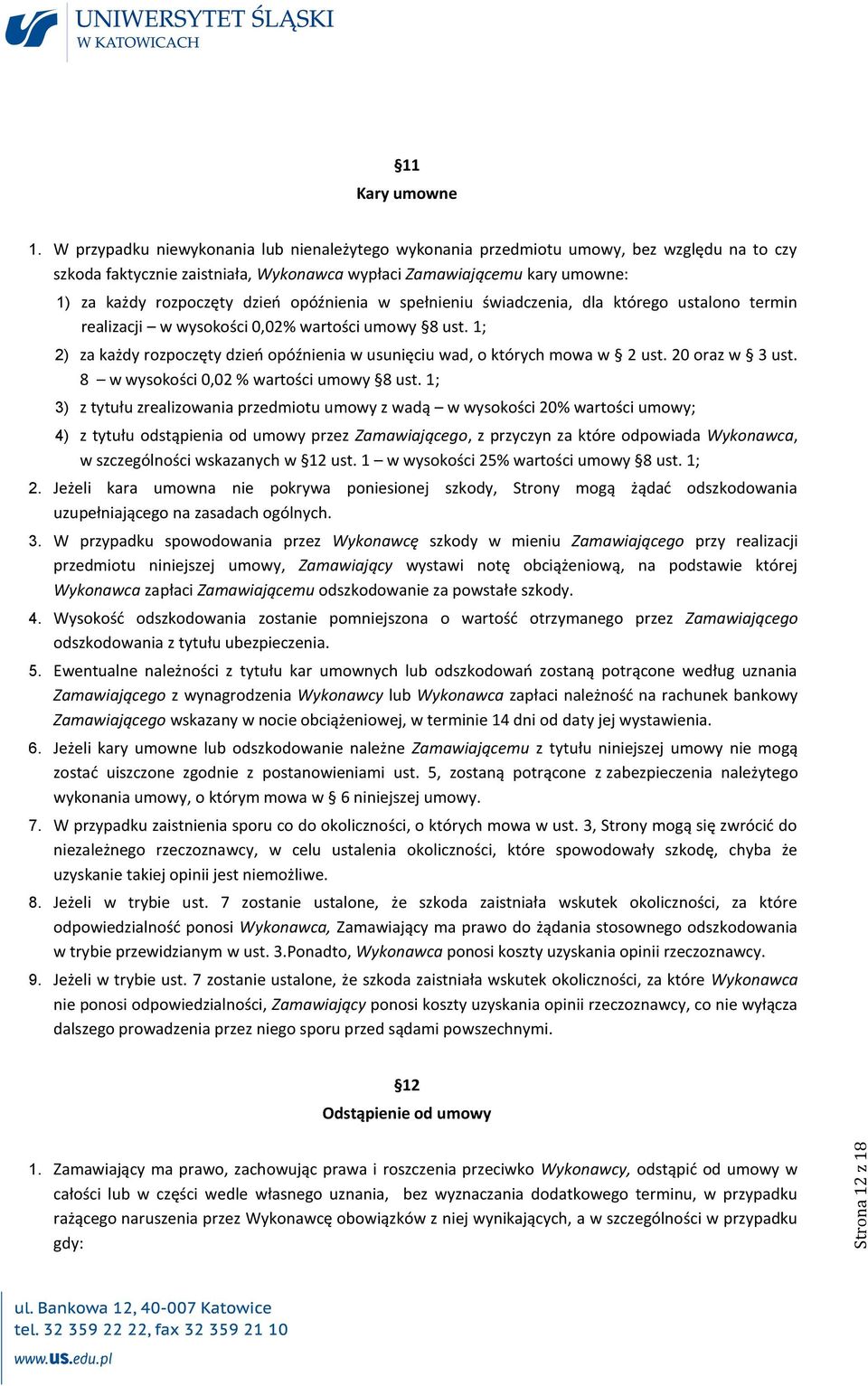 UNIWERSYTET ŚLĄSKI
W KATOWICACH

§11
Kary umowne

1. W przypadku niewykonania lub nienależytego wykonania przedmiotu umowy, bez względu na to czy szkoda faktycznie zaistniała, Wykonawca wypłaci Zamawiającemu kary umowne:
1) za każdy rozpoczęty dzień opóźnienia w spełnieniu świadczenia, dla którego ustalono termin realizacji – w wysokości 0,02% wartości umowy §8 ust. 1;
2) za każdy rozpoczęty dzień opóźnienia w usunięciu wad, o których mowa w § 2 ust. 20 oraz w § 3 ust. 8 – w wysokości 0,02 % wartości umowy §8 ust. 1;
3) z tytułu zrealizowania przedmiotu umowy z wadą – w wysokości 20% wartości umowy;
4) z tytułu odstąpienia od umowy przez Zamawiającego, z przyczyn za które odpowiada Wykonawca, w szczególności wskazanych w §12 ust. 1 – w wysokości 25% wartości umowy §8 ust. 1;
2. Jeżeli kara umowna nie pokrywa poniesionej szkody, Strony mogą żądać odszkodowania uzupełniającego na zasadach ogólnych.
3. W przypadku spowodowania przez Wykonawcę szkody w mieniu Zamawiającego przy realizacji przedmiotu niniejszej umowy, Zamawiający wystawi notę obciążeniową, na podstawie której Wykonawca zapłaci Zamawiającemu odszkodowanie za powstałe szkody.
4. Wysokość odszkodowania zostanie pomniejszona o wartość otrzymanego przez Zamawiającego odszkodowania z tytułu ubezpieczenia.
5. Ewentualne należności z tytułu kar umownych lub odszkodowań zostaną potrącone według uznania Zamawiającego z wynagrodzenia Wykonawcy lub Wykonawca zapłaci należność na rachunek bankowy Zamawiającego wskazany w nocie obciążeniowej, w terminie 14 dni od daty jej wystawienia.
6. Jeżeli kary umowne lub odszkodowanie należne Zamawiającemu z tytułu niniejszej umowy nie mogą zostać uiszczone zgodnie z postanowieniami ust. 5, zostaną potrącone z zabezpieczenia należytego wykonania umowy, o którym mowa w § 6 niniejszej umowy.
7. W przypadku zaistnienia sporu co do okoliczności, o których mowa w ust. 3, Strony mogą się zwrócić do niezależnego rzeczoznawcy, w celu ustalenia okoliczności, które spowodowały szkodę, chyba że uzyskanie takiej opinii jest niemożliwe.
8. Jeżeli w trybie ust. 7 zostanie ustalone, że szkoda zaistniała wskutek okoliczności, za które odpowiedzialność ponosi Wykonawca, Zamawiający ma prawo do żądania stosownego odszkodowania w trybie przewidzianym w ust. 3.Ponadto, Wykonawca ponosi koszty uzyskania opinii rzeczoznawcy.
9. Jeżeli w trybie ust. 7 zostanie ustalone, że szkoda zaistniała wskutek okoliczności, za które Wykonawca nie ponosi odpowiedzialności, Zamawiający ponosi koszty uzyskania opinii rzeczoznawcy, co nie wyłącza dalszego prowadzenia przez niego sporu przed sądami powszechnymi.

§12
Odstąpienie od umowy

1. Zamawiający ma prawo, zachowując prawa i roszczenia przeciwko Wykonawcy, odstąpić od umowy w całości lub w części wedle własnego uznania, bez wyznaczania dodatkowego terminu, w przypadku rażącego naruszenia przez Wykonawcę obowiązków z niej wynikających, a w szczególności w przypadku gdy:

Strona 12 z 18

ul. Bankowa 12, 40-007 Katowice
tel. 32 359 22 22, fax 32 359 21 10
www.us.edu.pl